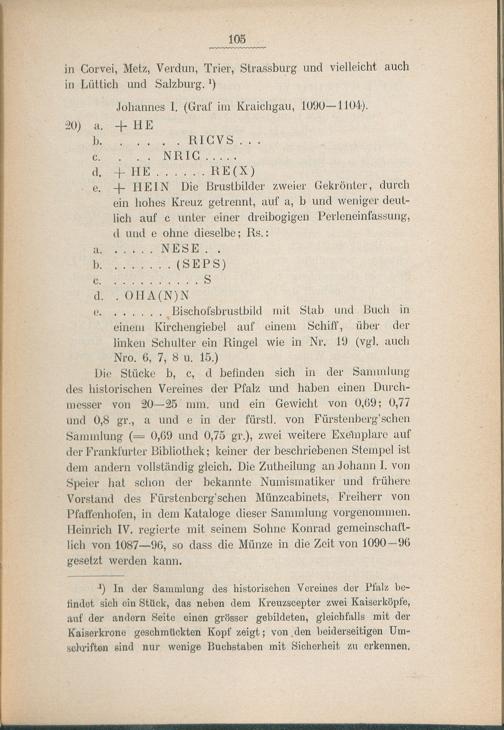 105

in Corvei, Metz, Verdun, Trier, Strassburg und vielleicht auch in Lüttich und Salzburg. ¹)

Johannes I. (Graf im Kraichgau, 1090—1104).

20) a. + HE
b. . . . . . RICVS . . .
c. . . . NRIC . . . . .
d. + HE . . . . . . RE(X)
e. + HEIN Die Brustbilder zweier Gekrönter, durch ein hohes Kreuz getrennt, auf a, b und weniger deutlich auf c unter einer dreibogigen Perleneinfassung, d und e ohne dieselbe; Rs.:
a. . . . . . NESE . .
b. . . . . . . . (SEPS)
c. . . . . . . . . . . S
d. . OHA(N)N
e. . . . . . . Bischofsbrustbild mit Stab und Buch in einem Kirchengiebel auf einem Schiff, über der linken Schulter ein Ringel wie in Nr. 19 (vgl. auch Nro. 6, 7, 8 u. 15.)

Die Stücke b, c, d befinden sich in der Sammlung des historischen Vereines der Pfalz und haben einen Durchmesser von 20—25 mm. und ein Gewicht von 0,69; 0,77 und 0,8 gr., a und e in der fürstl. von Fürstenberg'schen Sammlung (= 0,69 und 0,75 gr.), zwei weitere Exemplare auf der Frankfurter Bibliothek; keiner der beschriebenen Stempel ist dem andern vollständig gleich. Die Zutheilung an Johann I. von Speier hat schon der bekannte Numismatiker und frühere Vorstand des Fürstenberg'schen Münzcabinets, Freiherr von Pfaffenhofen, in dem Kataloge dieser Sammlung vorgenommen. Heinrich IV. regierte mit seinem Sohne Konrad gemeinschaftlich von 1087—96, so dass die Münze in die Zeit von 1090—96 gesetzt werden kann.

¹) In der Sammlung des historischen Vereines der Pfalz befindet sich ein Stück, das neben dem Kreuzscepter zwei Kaiserköpfe, auf der andern Seite einen grösser gebildeten, gleichfalls mit der Kaiserkrone geschmückten Kopf zeigt; von den beiderseitigen Umschriften sind nur wenige Buchstaben mit Sicherheit zu erkennen.